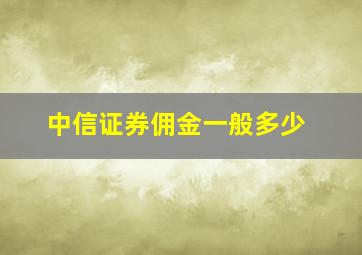 中信证券佣金一般多少